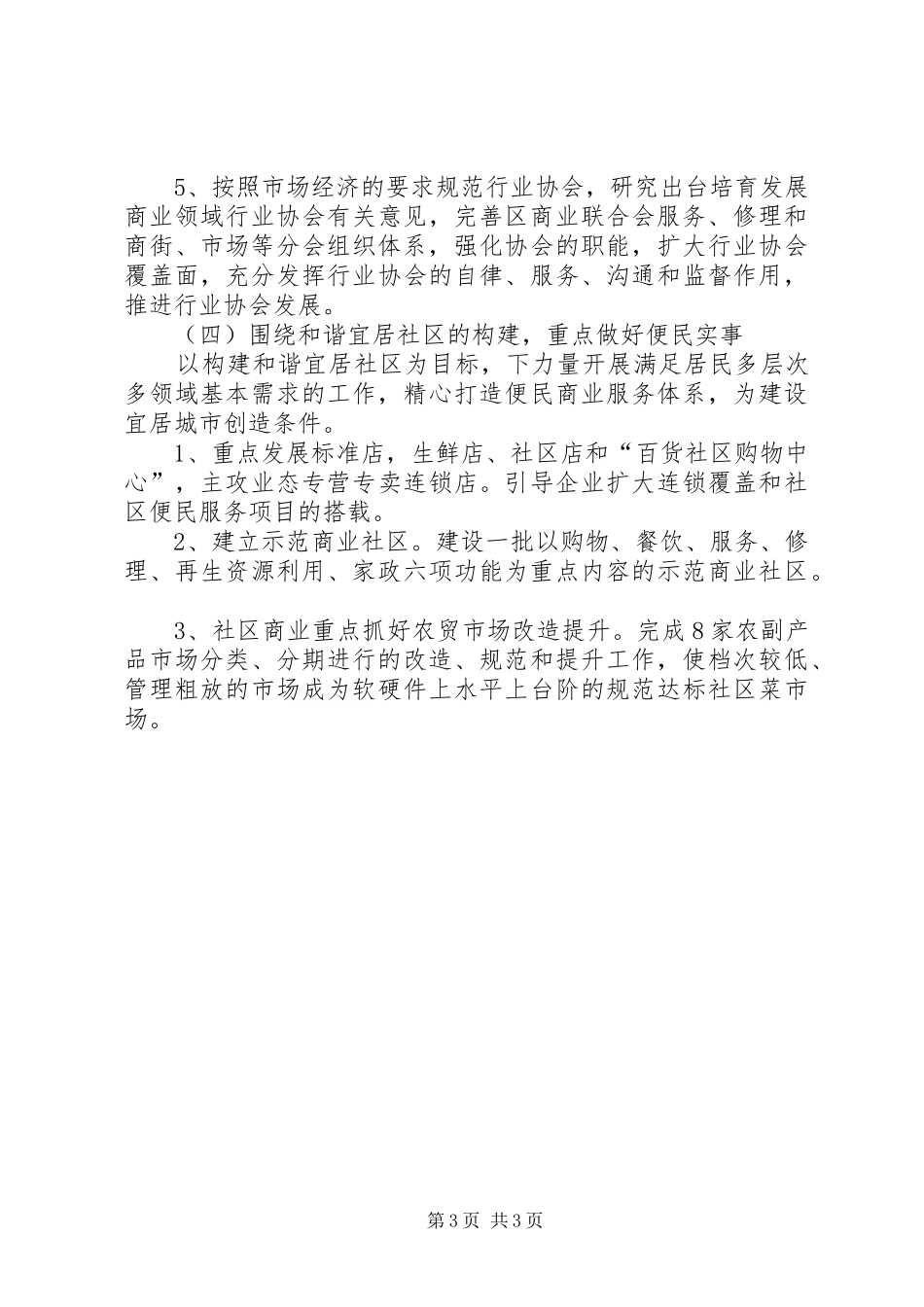 5、按照市场经济的要求规范行业协会，研究出台培育发展商业领域行业协会有关意见，完善区商业联合会服务、修理和商街、市场等分会组织体系，强化协会的职能，扩大行业协会覆盖面，充分发挥行业协会的自律、服务、沟通和监督作用，推进行业协会发展。

（四）围绕和谐宜居社区的构建，重点做好便民实事

以构建和谐宜居社区为目标，下力量开展满足居民多层次多领域基本需求的工作，精心打造便民商业服务体系，为建设宜居城市创造条件。

1、重点发展标准店，生鲜店、社区店和“百货社区购物中心”，主攻业态专营专卖连锁店。引导企业扩大连锁覆盖和社区便民服务项目的搭载。

2、建立示范商业社区。建设一批以购物、餐饮、服务、修理、再生资源利用、家政六项功能为重点内容的示范商业社区。

3、社区商业重点抓好农贸市场改造提升。完成8家农副产品市场分类、分期进行的改造、规范和提升工作，使档次较低、管理粗放的市场成为软硬件上水平上台阶的规范达标社区菜市场。

第3页 共3页